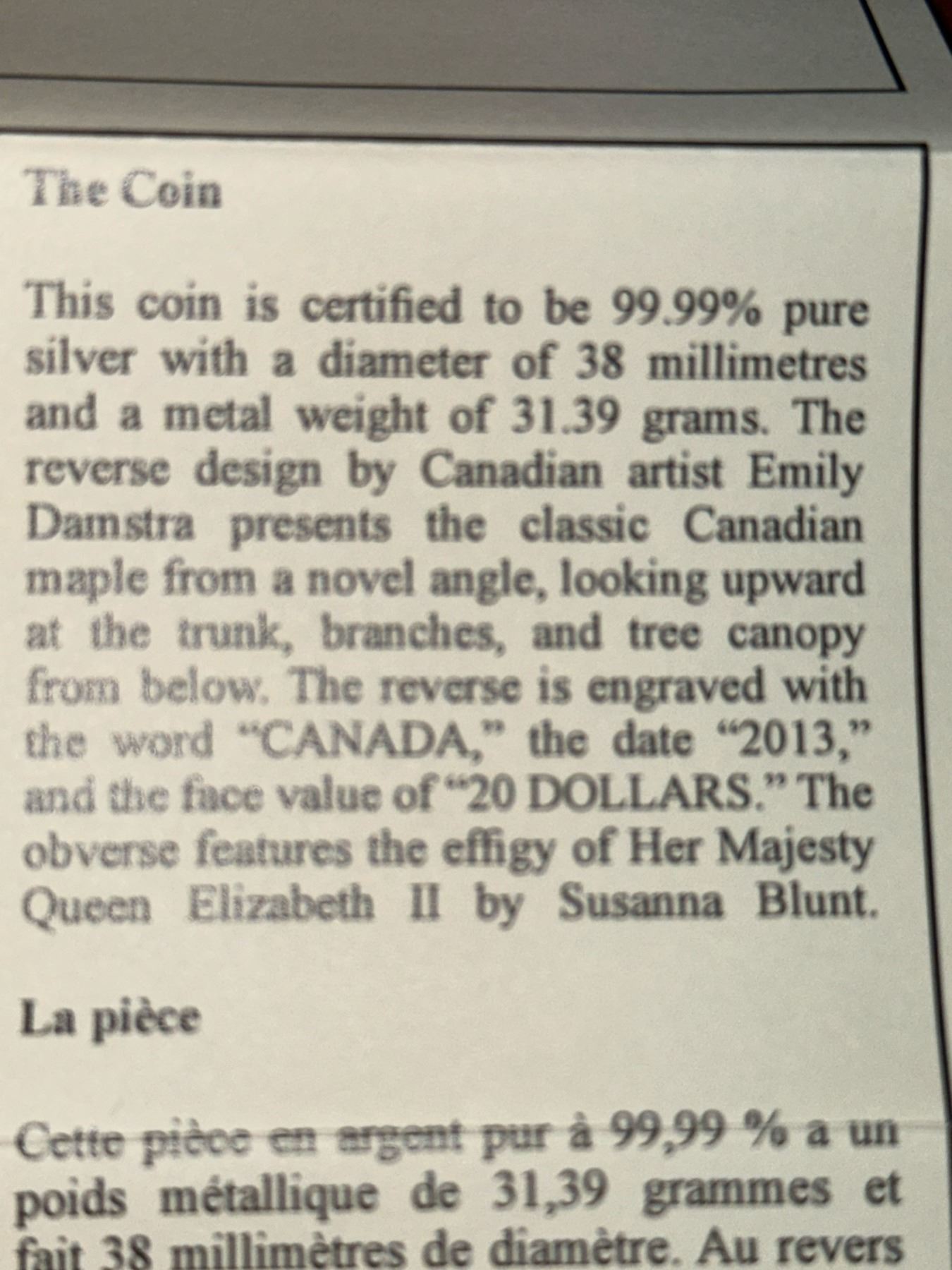 The Coin

This coin is certified to be 99.99% pure silver with a diameter of 38 millimetres and a metal weight of 31.39 grams. The reverse design by Canadian artist Emily Damstra presents the classic Canadian maple from a novel angle, looking upward at the trunk, branches, and tree canopy from below. The reverse is engraved with the word "CANADA," the date "2013," and the face value of "20 DOLLARS." The obverse features the effigy of Her Majesty Queen Elizabeth II by Susanna Blunt.

La pièce

Cette pièce en argent pur à 99,99 % a un poids métallique de 31,39 grammes et fait 38 millimètres de diamètre. Au revers